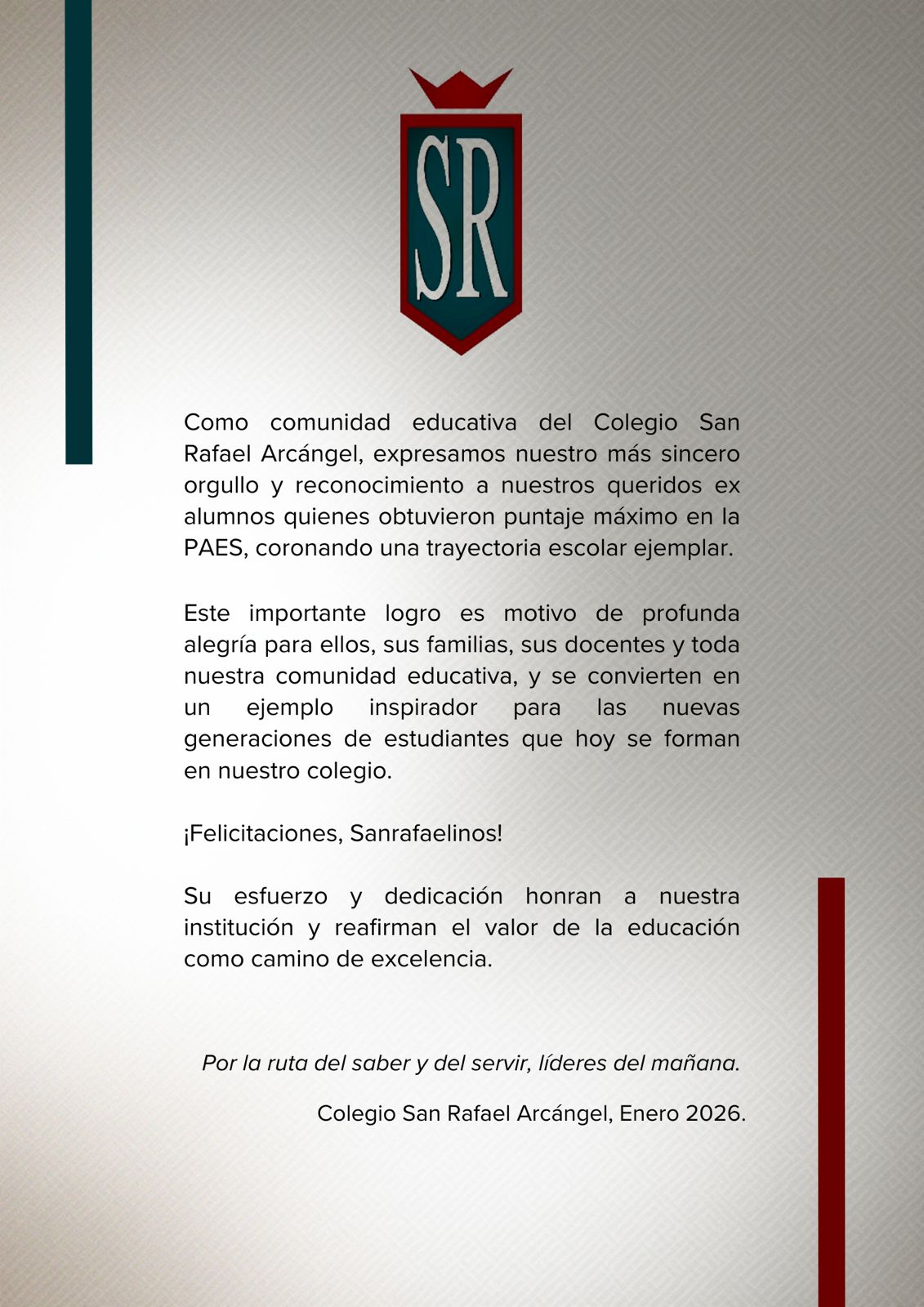 SR

Como comunidad educativa del Colegio San Rafael Arcángel, expresamos nuestro más sincero orgullo y reconocimiento a nuestros queridos ex alumnos quienes obtuvieron puntaje máximo en la PAES, coronando una trayectoria escolar ejemplar.

Este importante logro es motivo de profunda alegría para ellos, sus familias, sus docentes y toda nuestra comunidad educativa, y se convierten en un ejemplo inspirador para las nuevas generaciones de estudiantes que hoy se forman en nuestro colegio.

¡Felicitaciones, Sanrafaelinos!

Su esfuerzo y dedicación honran a nuestra institución y reafirman el valor de la educación como camino de excelencia.

Por la ruta del saber y del servir, líderes del mañana.

Colegio San Rafael Arcángel, Enero 2026.